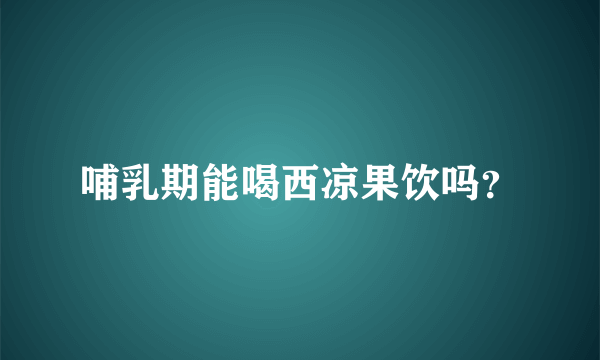 哺乳期能喝西凉果饮吗?